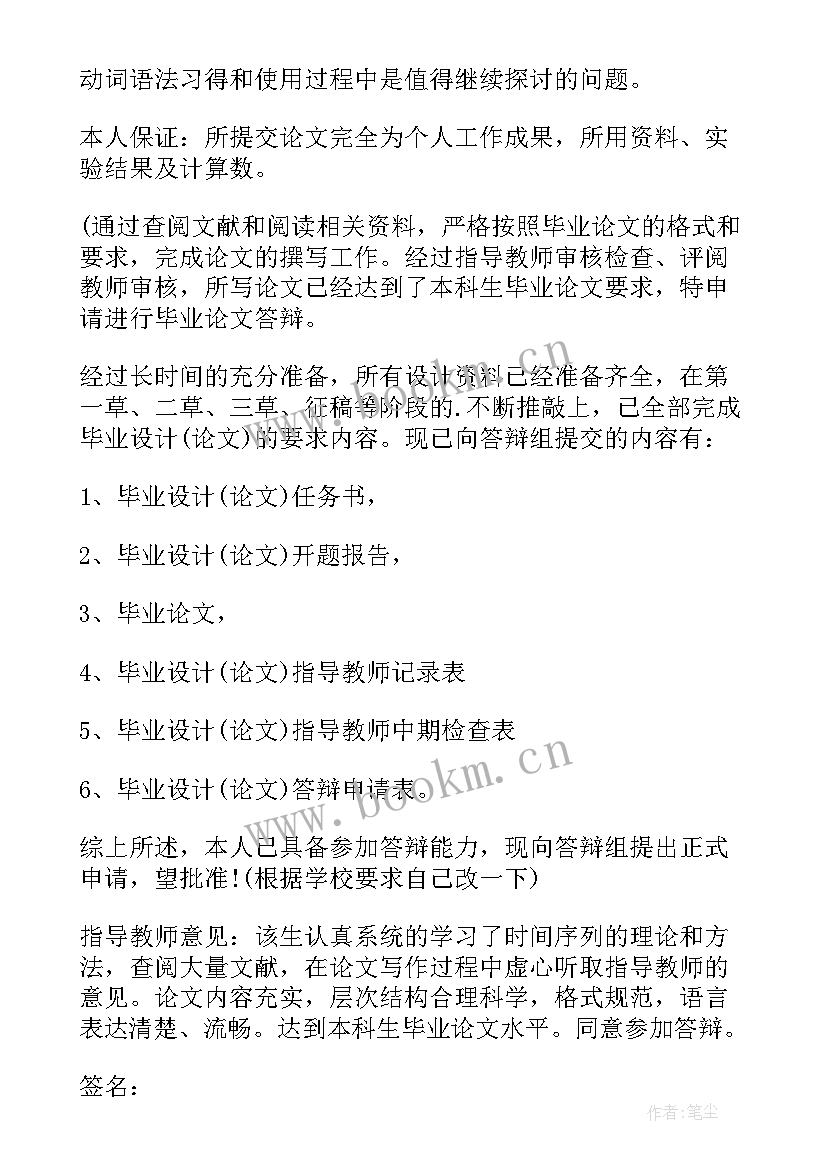 动词语法习得和使用过程中是值得继续探讨的问题。

本人保证：所提交论文完全为个人工作成果，所用资料、实验结果及计算数。

(通过查阅文献和阅读相关资料，严格按照毕业论文的格式和要求，完成论文的撰写工作。经过指导教师审核检查、评阅教师审核，所写论文已经达到了本科生毕业论文要求，特申请进行毕业论文答辩。

经过长时间的充分准备，所有设计资料已经准备齐全，在第一草、二草、三草、征稿等阶段的.不断推敲上，已全部完成毕业设计(论文)的要求内容。现已向答辩组提交的内容有：

1、毕业设计(论文)任务书，

2、毕业设计(论文)开题报告，

3、毕业论文，

4、毕业设计(论文)指导教师记录表

5、毕业设计(论文)指导教师中期检查表

6、毕业设计(论文)答辩申请表。

综上所述，本人已具备参加答辩能力，现向答辩组提出正式申请，望批准!(根据学校要求自己改一下)

指导教师意见：该生认真系统的学习了时间序列的理论和方法，查阅大量文献，在论文写作过程中虚心听取指导教师的意见。论文内容充实，层次结构合理科学，格式规范，语言表达清楚、流畅。达到本科生毕业论文水平。同意参加答辩。

签名：

www.bookm.cn

www.bookm.cn

作者：笔尘